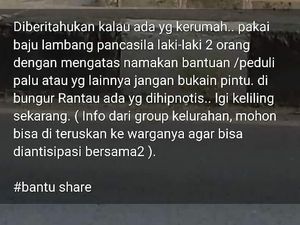 Diberitahukan kalau ada yg kerumah.. pakai baju lambang pancasila laki-laki 2 orang dengan mengatas namakan bantuan /peduli palu atau yg lainnya jangan bukain pintu. di bungur Rantau ada yg dihipnotis.. lgi keliling sekarang. ( Info dari group kelurahan, mohon bisa di teruskan ke warganya agar bisa diantisipasi bersama2 ).

#bantu share